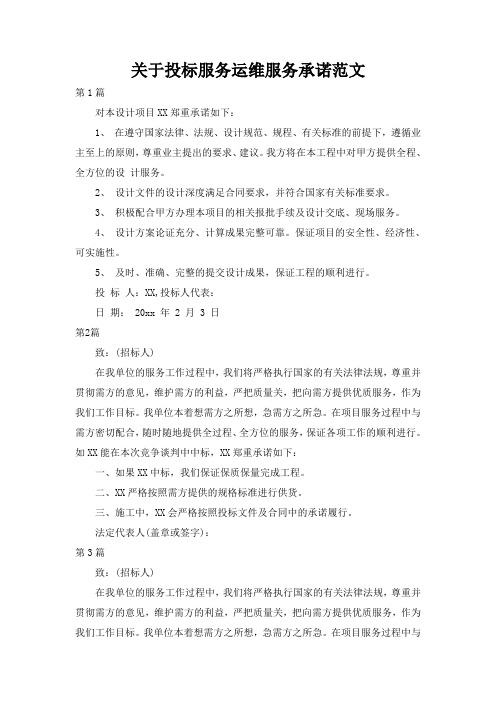 关于投标服务运维服务承诺范文

第 1 篇

对本设计项目 XX 郑重承诺如下：

1、 在遵守国家法律、法规、设计规范、规程、有关标准的前提下，遵循业主至上的原则，尊重业主提出的要求、建议。我方将在本工程中对甲方提供全程、全方位的设 计服务。

2、 设计文件的设计深度满足合同要求，并符合国家有关标准要求。

3、 积极配合甲方办理本项目的相关报批手续及设计交底、现场服务。

4、 设计方案论证充分、计算成果完整可靠。保证项目的安全性、经济性、可实施性。

5、 及时、准确、完整的提交设计成果，保证工程的顺利进行。

投 标 人：XX,投标人代表：

日 期： 20xx 年 2 月 3 日

第2篇

致：(招标人)

在我单位的服务工作过程中，我们将严格执行国家的有关法律法规，尊重并贯彻需方的意见，维护需方的利益，严把质量关，把向需方提供优质服务，作为我们工作目标。我单位本着想需方之所想，急需方之所急。在项目服务过程中与需方密切配合，随时随地提供全过程、全方位的服务，保证各项工作的顺利进行。如 XX 能在本次竞争谈判中中标，XX 郑重承诺如下：

一、如果 XX 中标，我们保证保质保量完成工程。

二、XX 严格按照需方提供的规格标准进行供货。

三、施工中，XX 会严格按照投标文件及合同中的承诺履行。

法定代表人(盖章或签字)：

第 3 篇

致：(招标人)

在我单位的服务工作过程中，我们将严格执行国家的有关法律法规，尊重并贯彻需方的意见，维护需方的利益，严把质量关，把向需方提供优质服务，作为我们工作目标。我单位本着想需方之所想，急需方之所急。在项目服务过程中与